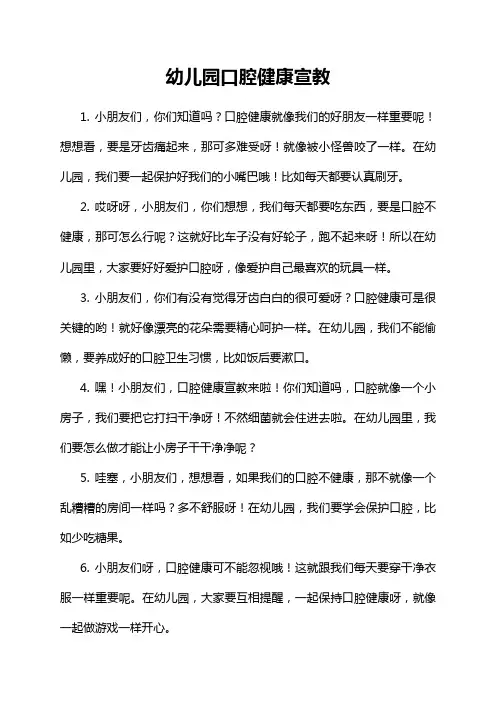 幼儿园口腔健康宣教

1. 小朋友们，你们知道吗？口腔健康就像我们的好朋友一样重要呢！想想看，要是牙齿痛起来，那可多难受呀！就像被小怪兽咬了一样。在幼儿园，我们要一起保护好我们的小嘴巴哦！比如每天都要认真刷牙。

2. 哎呀呀，小朋友们，你们想想，我们每天都要吃东西，要是口腔不健康，那可怎么行呢？这就好比车子没有好轮子，跑不起来呀！所以在幼儿园里，大家要好好爱护口腔呀，像爱护自己最喜欢的玩具一样。

3. 小朋友们，你们有没有觉得牙齿白白的很可爱呀？口腔健康可是很关键的哟！就好像漂亮的花朵需要精心呵护一样。在幼儿园，我们不能偷懒，要养成好的口腔卫生习惯，比如饭后要漱口。

4. 嘿！小朋友们，口腔健康宣教来啦！你们知道吗，口腔就像一个小房子，我们要把它打扫干净呀！不然细菌就会住进去啦。在幼儿园里，我们要怎么做才能让小房子干干净净呢？

5. 哇塞，小朋友们，想想看，如果我们的口腔不健康，那不就像一个乱糟糟的房间一样吗？多不舒服呀！在幼儿园，我们要学会保护口腔，比如少吃糖果。

6. 小朋友们呀，口腔健康可不能忽视哦！这就跟我们每天要穿干净衣服一样重要呢。在幼儿园，大家要互相提醒，一起保持口腔健康呀，就像一起做游戏一样开心。